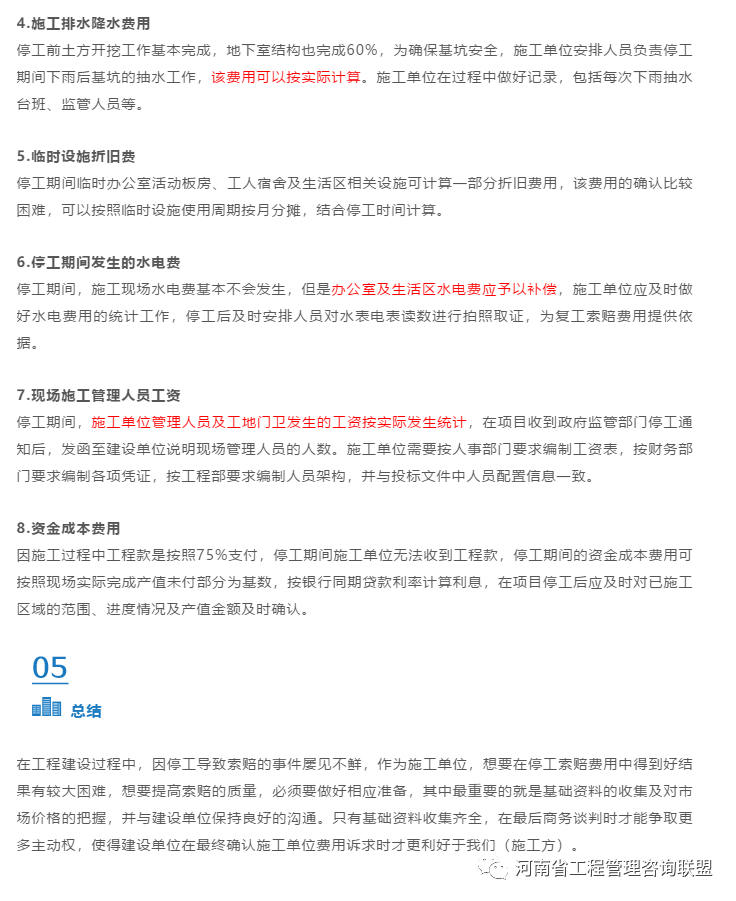 4.施工排水降水费用

停工前土方开挖工作基本完成，地下室结构也完成60%，为确保基坑安全，施工单位安排人员负责停工期间下雨后基坑的抽水工作，该费用可以按实际计算。施工单位在过程中做好记录，包括每次下雨抽水台班、监管人员等。

5.临时设施折旧费

停工期间临时办公室活动板房、工人宿舍及生活区相关设施可计算一部分折旧费用，该费用的确认比较困难，可以按照临时设施使用周期按月分摊，结合停工时间计算。

6.停工期间发生的水电费

停工期间，施工现场水电费基本不会发生，但是办公室及生活区水电费应予以补偿，施工单位应及时做好水电费用的统计工作，停工后及时安排人员对水表电表读数进行拍照取证，为复工索赔费用提供依据。

7.现场施工管理人员工资

停工期间，施工单位管理人员及工地门卫发生的工资按实际发生统计，在项目收到政府监管部门停工通知后，发函至建设单位说明现场管理人员的人数。施工单位需要按人事部门要求编制工资表，按财务部门要求编制各项凭证，按工程部要求编制人员架构，并与投标文件中人员配置信息一致。

8.资金成本费用

因施工过程中工程款是按照75%支付，停工期间施工单位无法收到工程款，停工期间的资金成本费用可按照现场实际完成产值未付部分为基数，按银行同期贷款利率计算利息，在项目停工后应及时对已施工区域的范围、进度情况及产值金额及时确认。

05

总结

在工程建设过程中，因停工导致索赔的事件屡见不鲜，作为施工单位，想要在停工索赔费用中得到好结果有较大困难，想要提高索赔的质量，必须要做好相应准备，其中最重要的就是基础资料的收集及对市场价格的把握，并与建设单位保持良好的沟通。只有基础资料收集齐全，在最后商务谈判时才能争取更多主动权，使得建设单位在最终确认施工单位费用诉求时才更利好于我们（施工方）。

河南省工程管理咨询联盟